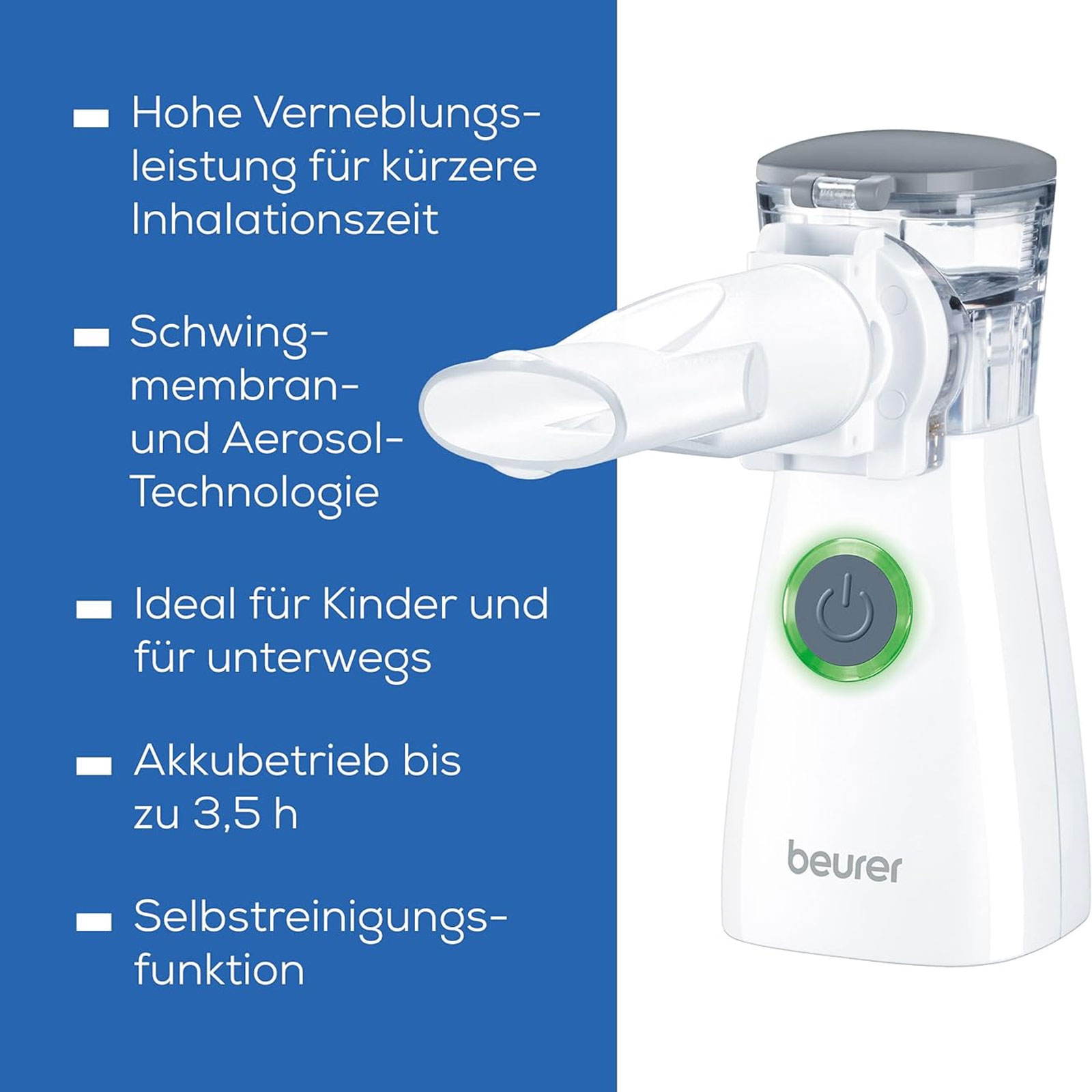 Hohe Verneblungsleistung für kürzere Inhalationszeit

Schwingmembran- und Aerosol-Technologie

Ideal für Kinder und für unterwegs

Akkubetrieb bis zu 3,5 h

Selbstreinigungsfunktion

beurer